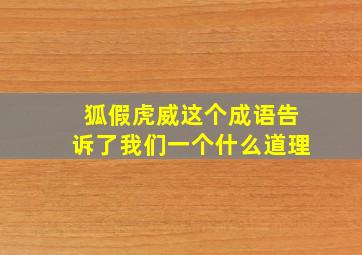 狐假虎威这个成语告诉了我们一个什么道理